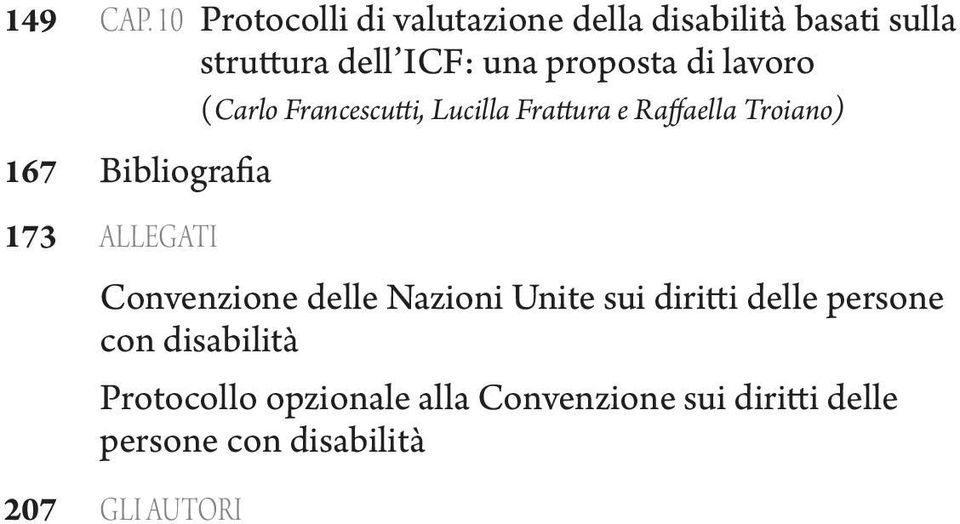 149 CAP. 10 Protocolli di valutazione della disabilità basati sulla struttura dell'ICF: una proposta di lavoro
(Carlo Francescutti, Lucilla Frattura e Raffaella Troiano)

167 Bibliografia

173 ALLEGATI

Convenzione delle Nazioni Unite sui diritti delle persone con disabilità

Protocollo opzionale alla Convenzione sui diritti delle persone con disabilità

207 GLI AUTORI